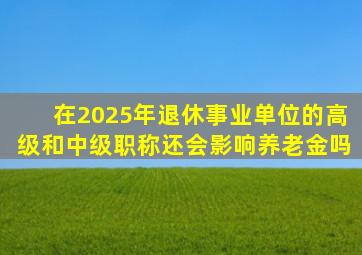 在2025年退休事业单位的高级和中级职称还会影响养老金吗